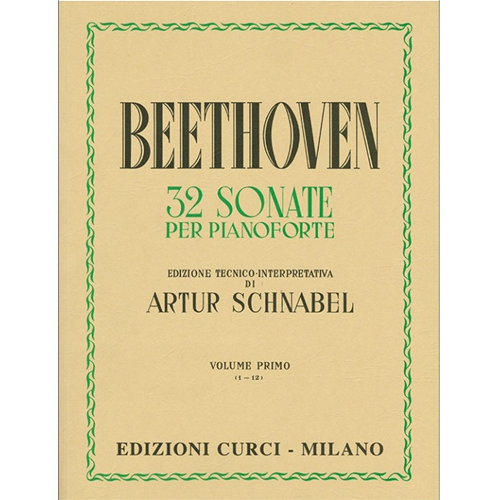 BEETHOVEN

32 SONATE
PER PIANOFORTE

EDIZIONE TECNICO-INTERPRETATIVA
DI
ARTUR SCHNABEL

VOLUME PRIMO
(1 — 12)

EDIZIONI CURCI - MILANO